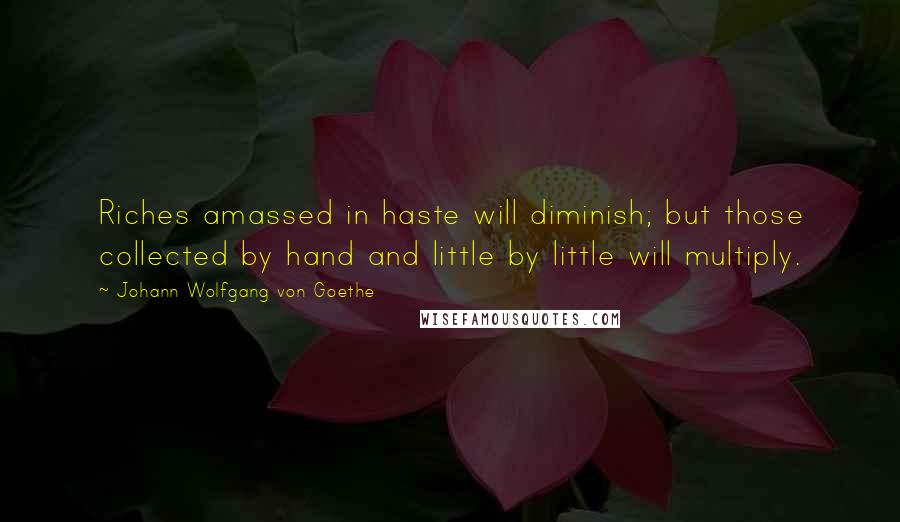 Riches amassed in haste will diminish; but those collected by hand and little by little will multiply.

~ Johann Wolfgang von Goethe

WISEFAMOUSQUOTES.COM